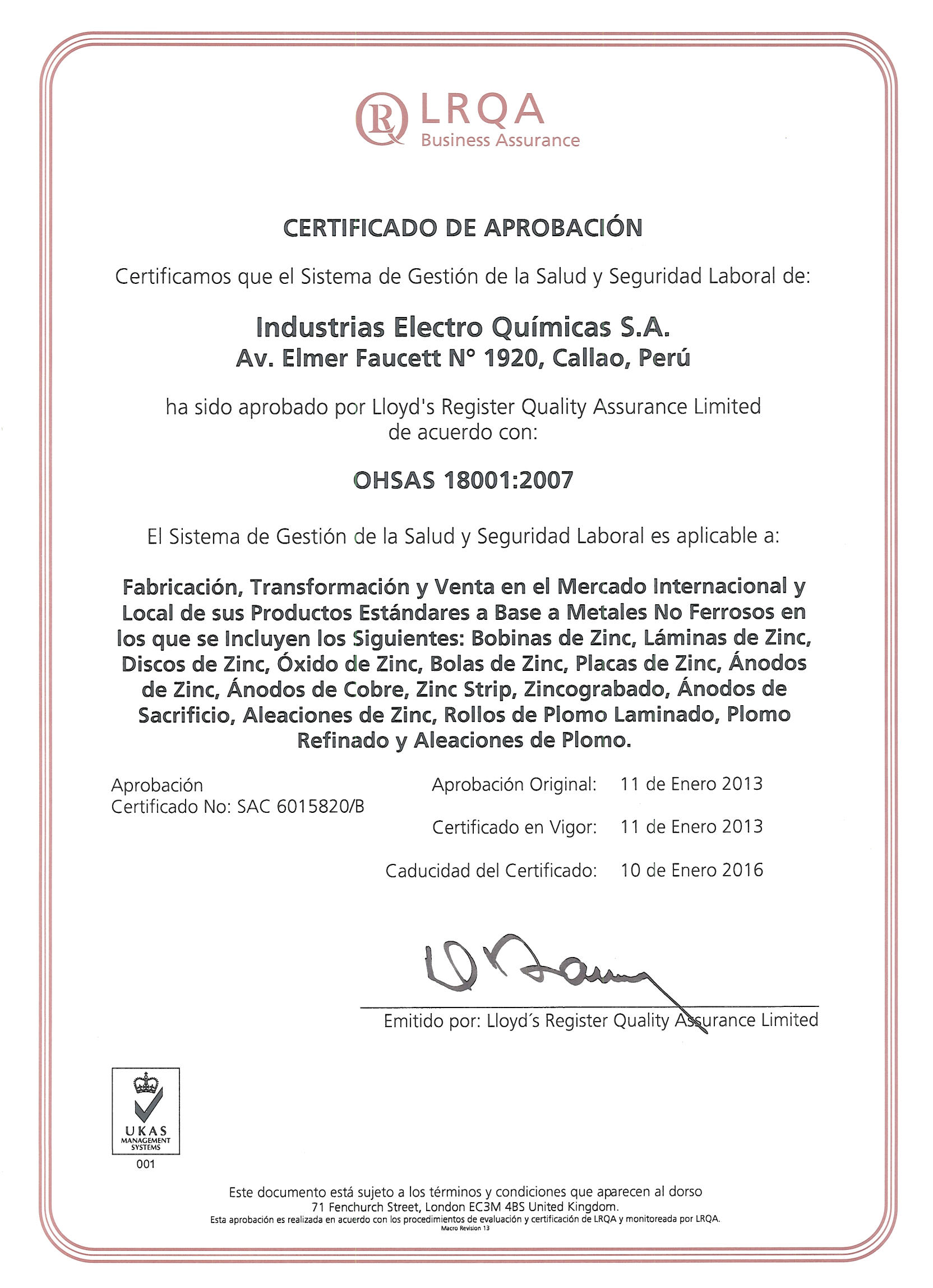 LRQA
Business Assurance

CERTIFICADO DE APROBACIÓN

Certificamos que el Sistema de Gestión de la Salud y Seguridad Laboral de:

Industrias Electro Químicas S.A.
Av. Elmer Faucett N° 1920, Callao, Perú

ha sido aprobado por Lloyd's Register Quality Assurance Limited de acuerdo con:

OHSAS 18001:2007

El Sistema de Gestión de la Salud y Seguridad Laboral es aplicable a:

Fabricación, Transformación y Venta en el Mercado Internacional y Local de sus Productos Estándares a Base a Metales No Ferrosos en los que se Incluyen los Siguientes: Bobinas de Zinc, Láminas de Zinc, Discos de Zinc, Óxido de Zinc, Bolas de Zinc, Placas de Zinc, Ánodos de Zinc, Ánodos de Cobre, Zinc Strip, Zincograbado, Ánodos de Sacrificio, Aleaciones de Zinc, Rollos de Plomo Laminado, Plomo Refinado y Aleaciones de Plomo.

Aprobación
Certificado No: SAC 6015820/B

Aprobación Original: 11 de Enero 2013

Certificado en Vigor: 11 de Enero 2013

Caducidad del Certificado: 10 de Enero 2016

Emitido por: Lloyd´s Register Quality Assurance Limited

UKAS
MANAGEMENT SYSTEMS
001

Este documento está sujeto a los términos y condiciones que aparecen al dorso
71 Fenchurch Street, London EC3M 4BS United Kingdom.
Esta aprobación es realizada en acuerdo con los procedimientos de evaluación y certificación de LRQA y monitoreada por LRQA.
Macro Revision 13